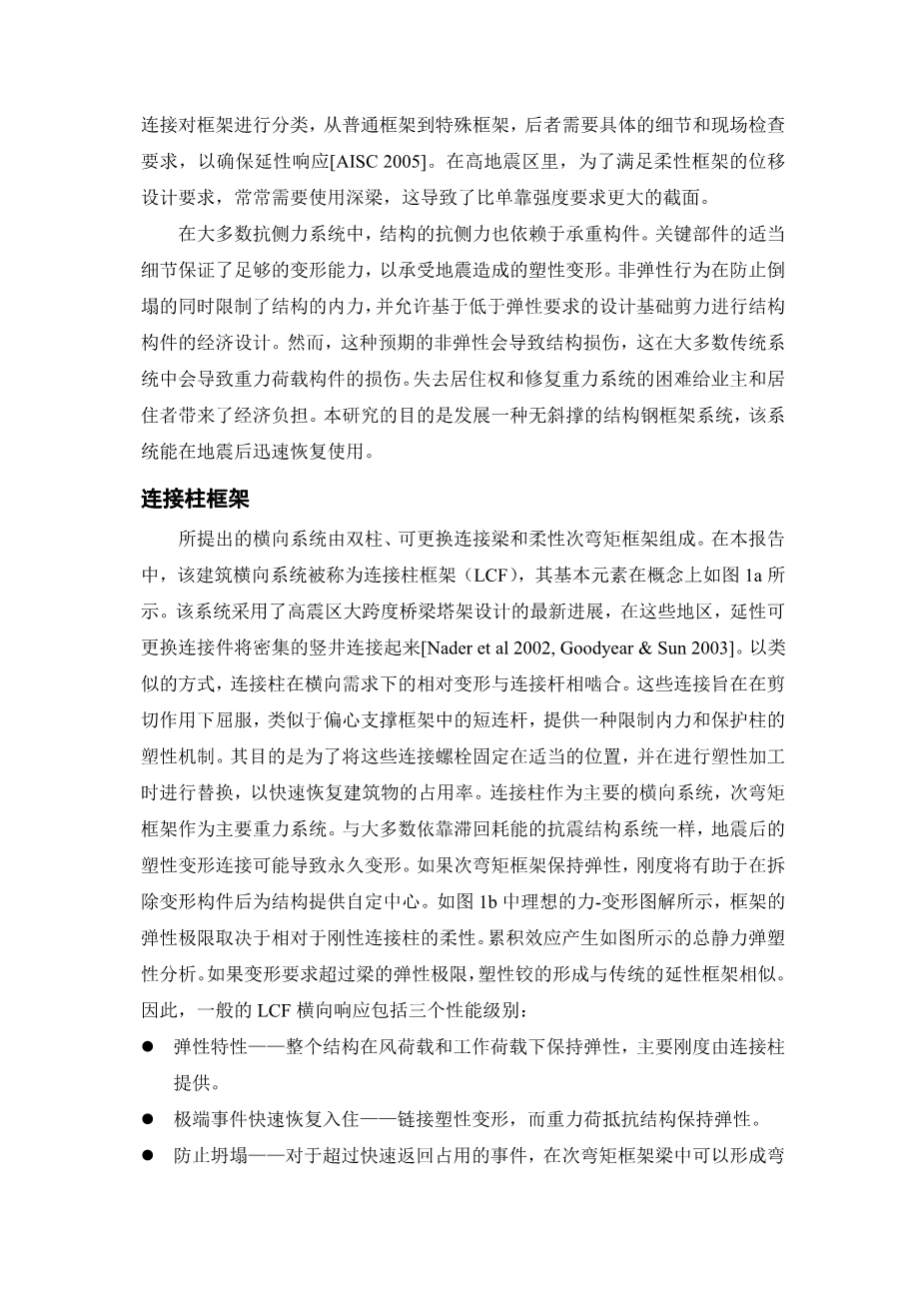 连接对框架进行分类，从普通框架到特殊框架，后者需要具体的细节和现场检查要求，以确保延性响应[AISC 2005]。在高地震区里，为了满足柔性框架的位移设计要求，常常需要使用深梁，这导致了比单靠强度要求更大的截面。

在大多数抗侧力系统中，结构的抗侧力也依赖于承重构件。关键部件的适当细节保证了足够的变形能力，以承受地震造成的塑性变形。非弹性行为在防止倒塌的同时限制了结构的内力，并允许基于低于弹性要求的设计基础剪力进行结构构件的经济设计。然而，这种预期的非弹性会导致结构损伤，这在大多数传统系统中会导致重力荷载构件的损伤。失去居住权和修复重力系统的困难给业主和居住者带来了经济负担。本研究的目的是发展一种无斜撑的结构钢框架系统，该系统能在地震后迅速恢复使用。

连接柱框架

所提出的横向系统由双柱、可更换连接梁和柔性次弯矩框架组成。在本报告中，该建筑横向系统被称为连接柱框架（LCF），其基本元素在概念上如图 1a 所示。该系统采用了高震区大跨度桥梁塔架设计的最新进展，在这些地区，延性可更换连接件将密集的竖井连接起来[Nader et al 2002, Goodyear & Sun 2003]。以类似的方式，连接柱在横向需求下的相对变形与连接杆相啮合。这些连接旨在在剪切作用下屈服，类似于偏心支撑框架中的短连杆，提供一种限制内力和保护柱的塑性机制。其目的是为了将这些连接螺栓固定在适当的位置，并在进行塑性加工时进行替换，以快速恢复建筑物的占用率。连接柱作为主要的横向系统，次弯矩框架作为主要重力系统。与大多数依靠滞回耗能的抗震结构系统一样，地震后的塑性变形连接可能导致永久变形。如果次弯矩框架保持弹性，刚度将有助于在拆除变形构件后为结构提供自定中心。如图 1b 中理想的力-变形图解所示，框架的弹性极限取决于相对于刚性连接柱的柔性。累积效应产生如图所示的总静力弹塑性分析。如果变形要求超过梁的弹性极限，塑性铰的形成与传统的延性框架相似。因此，一般的 LCF 横向响应包括三个性能级别：

● 弹性特性——整个结构在风荷载和工作荷载下保持弹性，主要刚度由连接柱提供。

● 极端事件快速恢复入住——链接塑性变形，而重力荷抵抗结构保持弹性。

● 防止坍塌——对于超过快速返回占用的事件，在次弯矩框架梁中可以形成弯